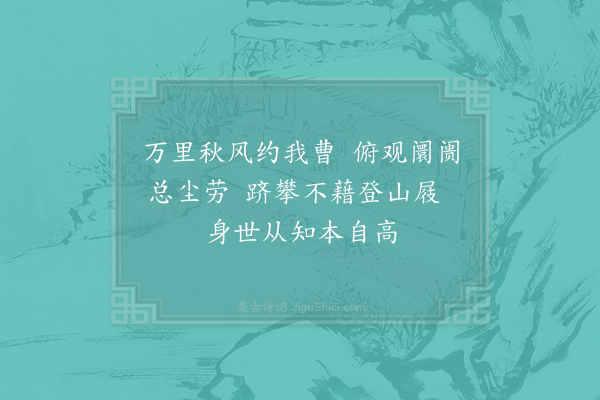 万里秋风约我曹　俯观阛阓总尘劳　跻攀不藉登山屐　身世从知本自高

集古诗词 JiguShici.com